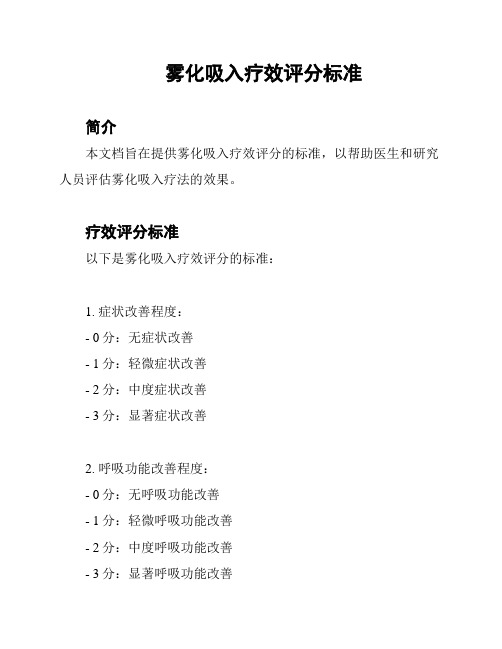 雾化吸入疗效评分标准

简介

本文档旨在提供雾化吸入疗效评分的标准，以帮助医生和研究人员评估雾化吸入疗法的效果。

疗效评分标准

以下是雾化吸入疗效评分的标准：

1. 症状改善程度：
- 0 分：无症状改善
- 1 分：轻微症状改善
- 2 分：中度症状改善
- 3 分：显著症状改善

2. 呼吸功能改善程度：
- 0 分：无呼吸功能改善
- 1 分：轻微呼吸功能改善
- 2 分：中度呼吸功能改善
- 3 分：显著呼吸功能改善